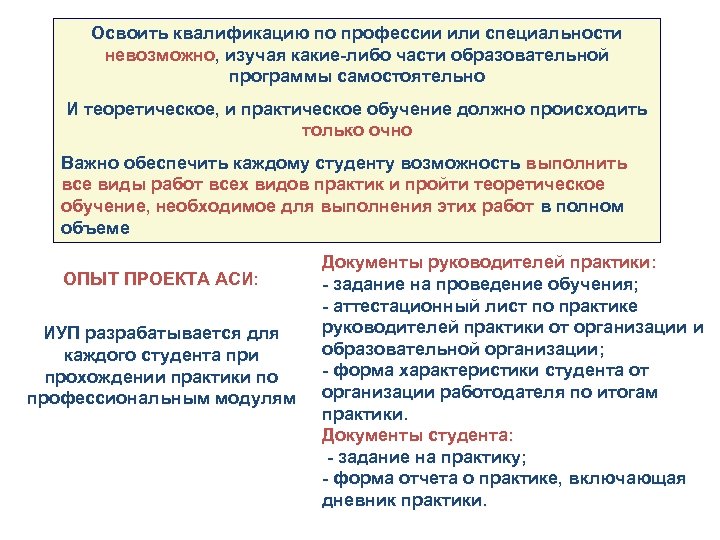 Освоить квалификацию по профессии или специальности невозможно, изучая какие-либо части образовательной программы самостоятельно

И теоретическое, и практическое обучение должно происходить только очно

Важно обеспечить каждому студенту возможность выполнить все виды работ всех видов практик и пройти теоретическое обучение, необходимое для выполнения этих работ в полном объеме

ОПЫТ ПРОЕКТА АСИ:

ИУП разрабатывается для каждого студента при прохождении практики по профессиональным модулям

Документы руководителей практики:
- задание на проведение обучения;
- аттестационный лист по практике руководителей практики от организации и образовательной организации;
- форма характеристики студента от организации работодателя по итогам практики.
Документы студента:
- задание на практику;
- форма отчета о практике, включающая дневник практики.